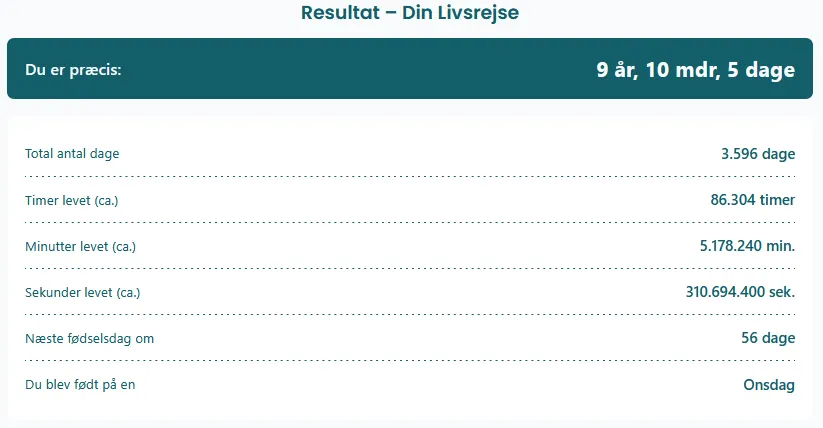 Resultat – Din Livsrejse

Du er præcis: 9 år, 10 mdr, 5 dage

| | |
|---|---|
| Total antal dage | 3.596 dage |
| Timer levet (ca.) | 86.304 timer |
| Minutter levet (ca.) | 5.178.240 min. |
| Sekunder levet (ca.) | 310.694.400 sek. |
| Næste fødselsdag om | 56 dage |
| Du blev født på en | Onsdag |